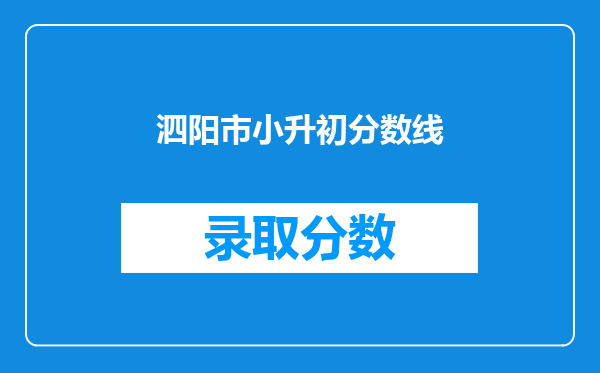 泗阳市小升初分数线

录取分数